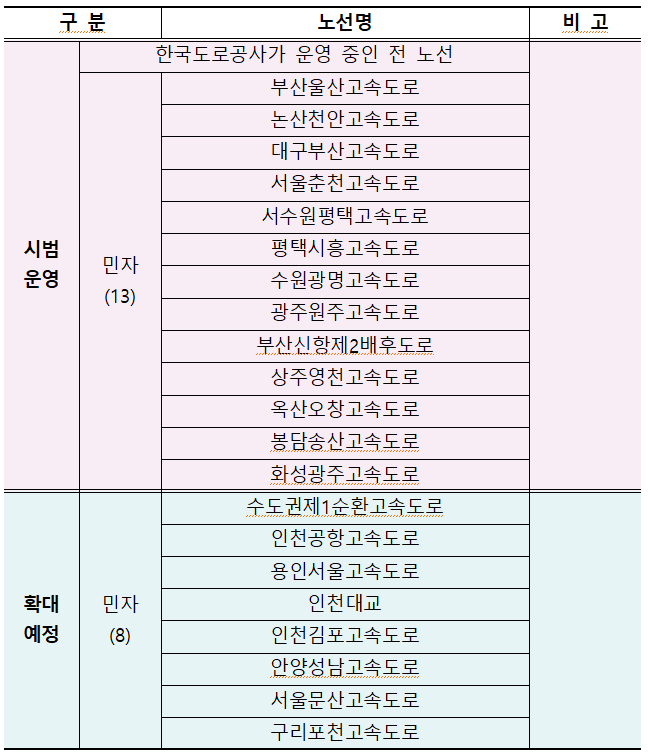 | 구 분 | | 노선명 | 비 고 |
|---|---|---|---|
| 시범 운영 | 한국도로공사가 운영 중인 전 노선 | | |
| | 민자 (13) | 부산울산고속도로 | |
| | | 논산천안고속도로 | |
| | | 대구부산고속도로 | |
| | | 서울춘천고속도로 | |
| | | 서수원평택고속도로 | |
| | | 평택시흥고속도로 | |
| | | 수원광명고속도로 | |
| | | 광주원주고속도로 | |
| | | 부산신항제2배후도로 | |
| | | 상주영천고속도로 | |
| | | 옥산오창고속도로 | |
| | | 봉담송산고속도로 | |
| | | 화성광주고속도로 | |
| 확대 예정 | 민자 (8) | 수도권제1순환고속도로 | |
| | | 인천공항고속도로 | |
| | | 용인서울고속도로 | |
| | | 인천대교 | |
| | | 인천김포고속도로 | |
| | | 안양성남고속도로 | |
| | | 서울문산고속도로 | |
| | | 구리포천고속도로 | |